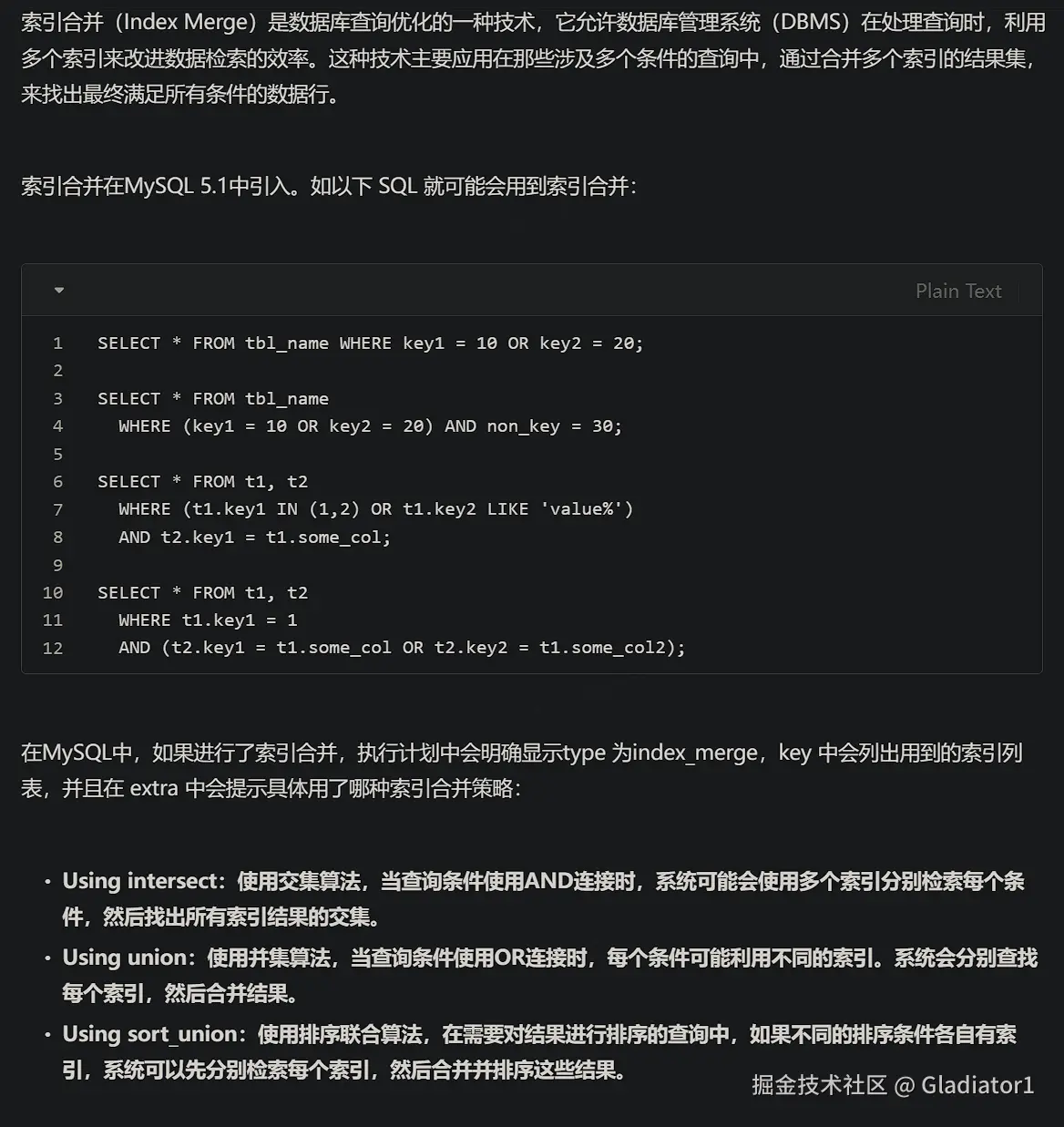 索引合并（Index Merge）是数据库查询优化的一种技术，它允许数据库管理系统（DBMS）在处理查询时，利用多个索引来改进数据检索的效率。这种技术主要应用在那些涉及多个条件的查询中，通过合并多个索引的结果集，来找出最终满足所有条件的数据行。

索引合并在MySQL 5.1中引入。如以下 SQL 就可能会用到索引合并：

Plain Text

1 SELECT * FROM tbl_name WHERE key1 = 10 OR key2 = 20;
2
3 SELECT * FROM tbl_name
4   WHERE (key1 = 10 OR key2 = 20) AND non_key = 30;
5
6 SELECT * FROM t1, t2
7   WHERE (t1.key1 IN (1,2) OR t1.key2 LIKE 'value%')
8   AND t2.key1 = t1.some_col;
9
10 SELECT * FROM t1, t2
11   WHERE t1.key1 = 1
12   AND (t2.key1 = t1.some_col OR t2.key2 = t1.some_col2);

在MySQL中，如果进行了索引合并，执行计划中会明确显示type 为index_merge，key 中会列出用到的索引列表，并且在 extra 中会提示具体用了哪种索引合并策略：

• Using intersect：使用交集算法，当查询条件使用AND连接时，系统可能会使用多个索引分别检索每个条件，然后找出所有索引结果的交集。
• Using union：使用并集算法，当查询条件使用OR连接时，每个条件可能利用不同的索引。系统会分别查找每个索引，然后合并结果。
• Using sort_union：使用排序联合算法，在需要对结果进行排序的查询中，如果不同的排序条件各自有索引，系统可以先分别检索每个索引，然后合并并排序这些结果。

掘金技术社区 @ Gladiator1